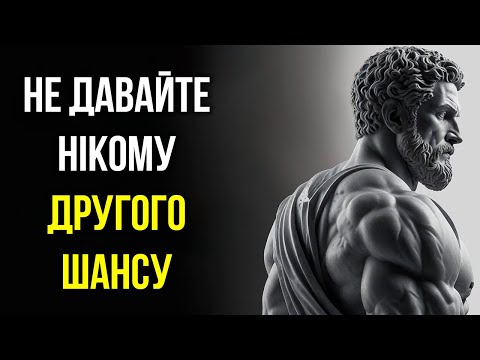 НЕ ДАВАЙТЕ НІКОМУ ДРУГОГО ШАНСУ